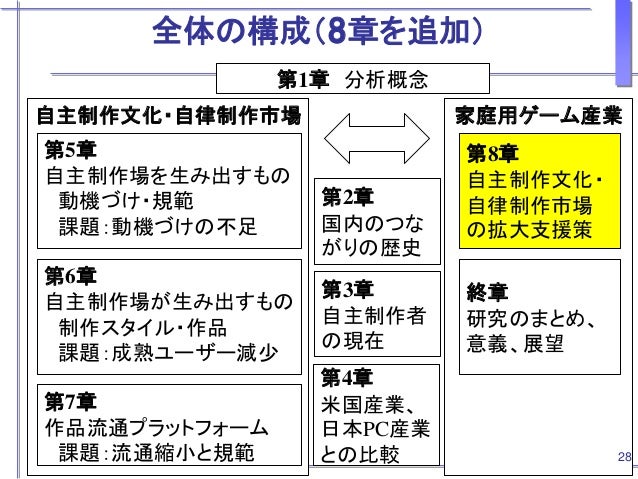 全体の構成(8章を追加)

第1章　分析概念

自主制作文化・自律制作市場

第5章
自主制作場を生み出すもの
動機づけ・規範
課題:動機づけの不足

第6章
自主制作場が生み出すもの
制作スタイル・作品
課題:成熟ユーザー減少

第7章
作品流通プラットフォーム
課題:流通縮小と規範

第2章
国内のつながりの歴史

第3章
自主制作者の現在

第4章
米国産業、日本PC産業との比較

家庭用ゲーム産業

第8章
自主制作文化・自律制作市場の拡大支援策

終章
研究のまとめ、意義、展望

28